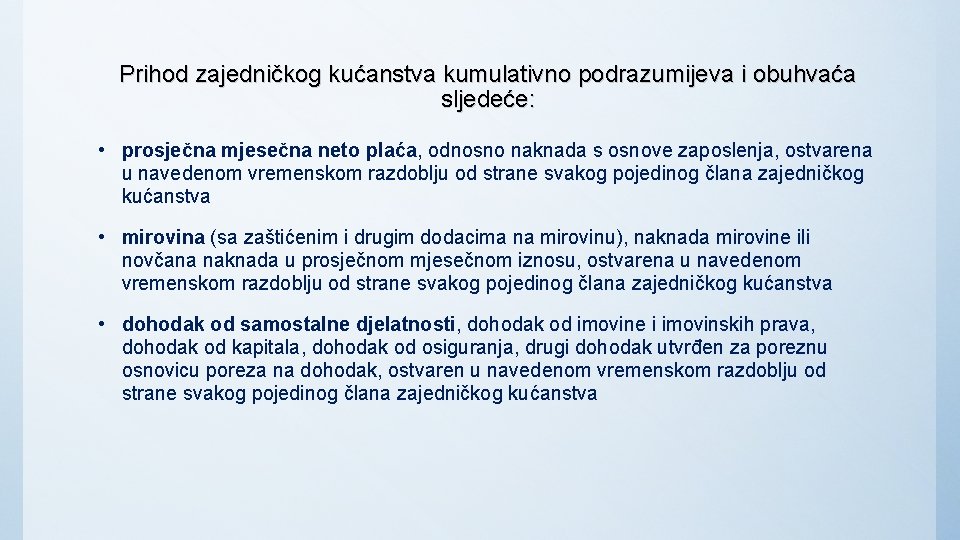 Prihod zajedničkog kućanstva kumulativno podrazumijeva i obuhvaća sljedeće:

• prosječna mjesečna neto plaća, odnosno naknada s osnove zaposlenja, ostvarena u navedenom vremenskom razdoblju od strane svakog pojedinog člana zajedničkog kućanstva

• mirovina (sa zaštićenim i drugim dodacima na mirovinu), naknada mirovine ili novčana naknada u prosječnom mjesečnom iznosu, ostvarena u navedenom vremenskom razdoblju od strane svakog pojedinog člana zajedničkog kućanstva

• dohodak od samostalne djelatnosti, dohodak od imovine i imovinskih prava, dohodak od kapitala, dohodak od osiguranja, drugi dohodak utvrđen za poreznu osnovicu poreza na dohodak, ostvaren u navedenom vremenskom razdoblju od strane svakog pojedinog člana zajedničkog kućanstva